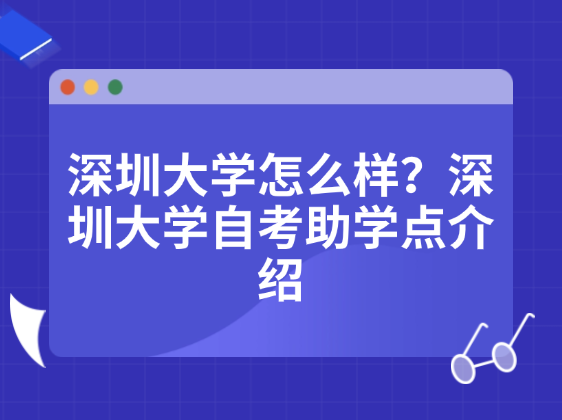 深圳大学怎么样？深圳大学自考助学点介绍